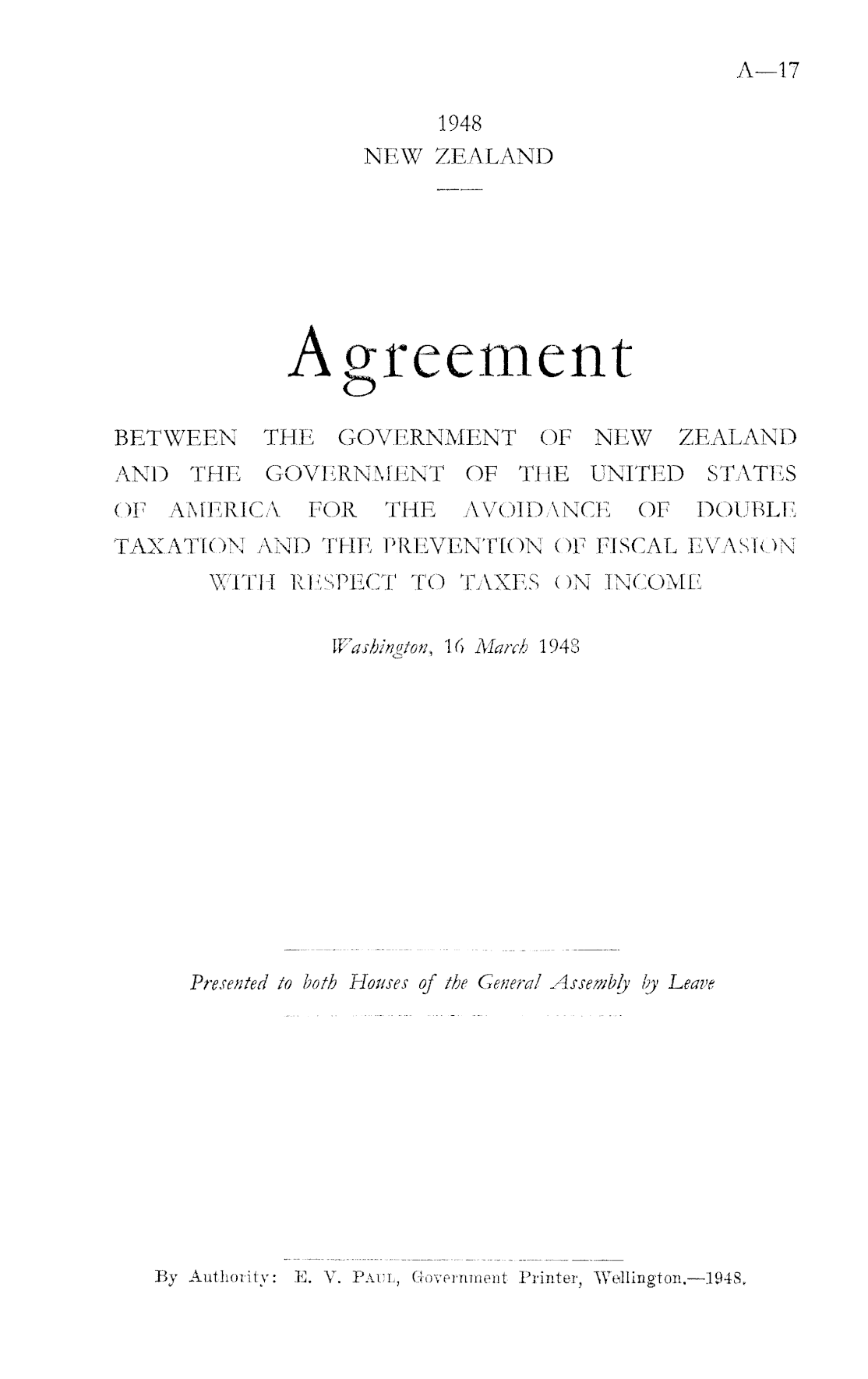 A—17

1948
NEW ZEALAND

Agreement

BETWEEN THE GOVERNMENT OF NEW ZEALAND AND THE GOVERNMENT OF THE UNITED STATES OF AMERICA FOR THE AVOIDANCE OF DOUBLE TAXATION AND THE PREVENTION OF FISCAL EVASION WITH RESPECT TO TAXES ON INCOME

Washington, 16 March 1948

Presented to both Houses of the General Assembly by Leave

By Authority: E. V. PAUL, Government Printer, Wellington.—1948.